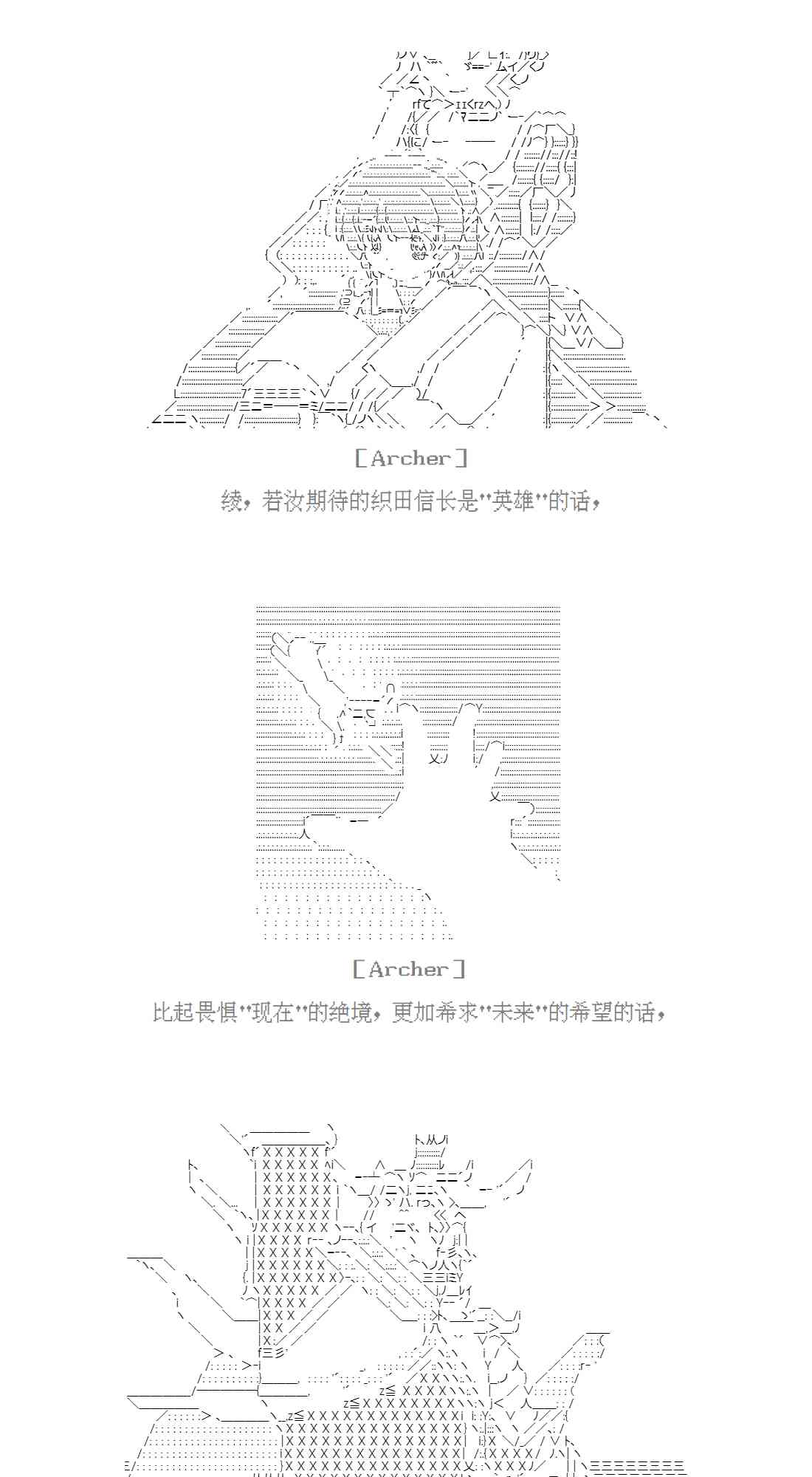 [Archer]

绫，若汝期待的织田信长是"英雄"的话，

[Archer]

比起畏惧"现在"的绝境，更加希求"未来"的希望的话，